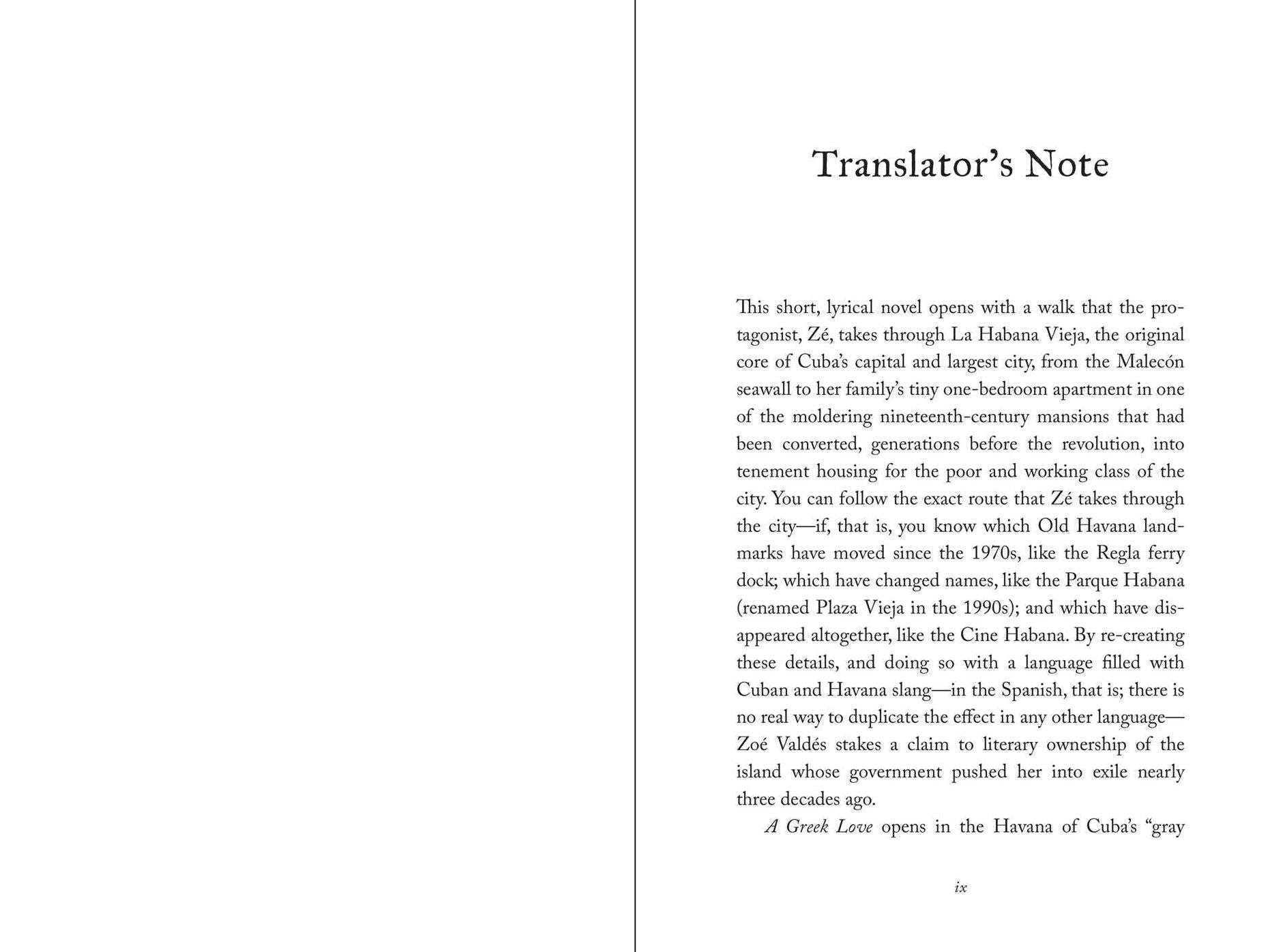 Translator's Note

This short, lyrical novel opens with a walk that the protagonist, Zé, takes through La Habana Vieja, the original core of Cuba's capital and largest city, from the Malecón seawall to her family's tiny one-bedroom apartment in one of the moldering nineteenth-century mansions that had been converted, generations before the revolution, into tenement housing for the poor and working class of the city. You can follow the exact route that Zé takes through the city—if, that is, you know which Old Havana landmarks have moved since the 1970s, like the Regla ferry dock; which have changed names, like the Parque Habana (renamed Plaza Vieja in the 1990s); and which have disappeared altogether, like the Cine Habana. By re-creating these details, and doing so with a language filled with Cuban and Havana slang—in the Spanish, that is; there is no real way to duplicate the effect in any other language—Zoé Valdés stakes a claim to literary ownership of the island whose government pushed her into exile nearly three decades ago.

A Greek Love opens in the Havana of Cuba's "gray

ix